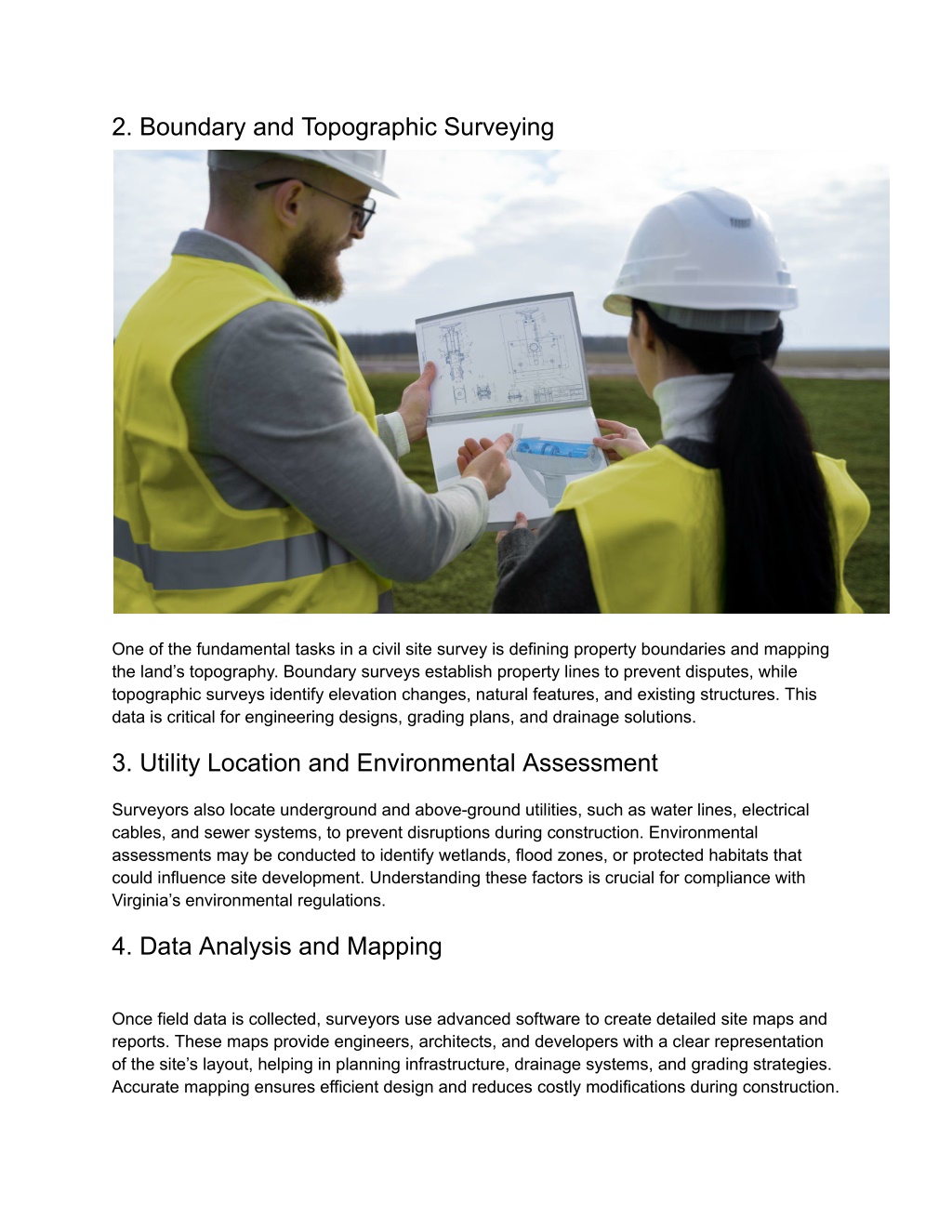 2. Boundary and Topographic Surveying

One of the fundamental tasks in a civil site survey is defining property boundaries and mapping the land’s topography. Boundary surveys establish property lines to prevent disputes, while topographic surveys identify elevation changes, natural features, and existing structures. This data is critical for engineering designs, grading plans, and drainage solutions.

3. Utility Location and Environmental Assessment

Surveyors also locate underground and above-ground utilities, such as water lines, electrical cables, and sewer systems, to prevent disruptions during construction. Environmental assessments may be conducted to identify wetlands, flood zones, or protected habitats that could influence site development. Understanding these factors is crucial for compliance with Virginia’s environmental regulations.

4. Data Analysis and Mapping

Once field data is collected, surveyors use advanced software to create detailed site maps and reports. These maps provide engineers, architects, and developers with a clear representation of the site’s layout, helping in planning infrastructure, drainage systems, and grading strategies. Accurate mapping ensures efficient design and reduces costly modifications during construction.